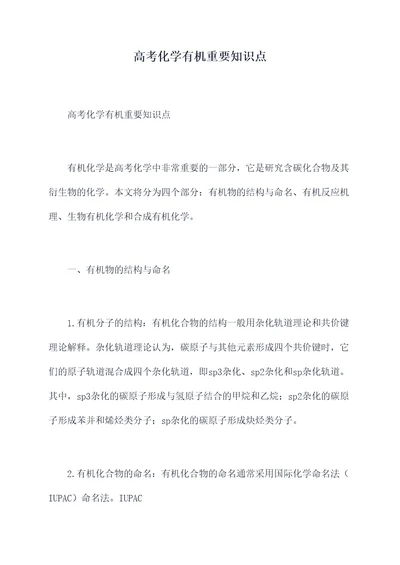 高考化学有机重要知识点

高考化学有机重要知识点

有机化学是高考化学中非常重要的一部分，它是研究含碳化合物及其衍生物的化学。本文将分为四个部分：有机物的结构与命名、有机反应机理、生物有机化学和合成有机化学。

一、有机物的结构与命名

1.有机分子的结构：有机化合物的结构一般用杂化轨道理论和共价键理论解释。杂化轨道理论认为，碳原子与其他元素形成四个共价键时，它们的原子轨道混合成四个杂化轨道，即sp3杂化、sp2杂化和sp杂化轨道。其中，sp3杂化的碳原子形成与氢原子结合的甲烷和乙烷；sp2杂化的碳原子形成苯并和烯烃类分子；sp杂化的碳原子形成炔烃类分子。

2.有机化合物的命名：有机化合物的命名通常采用国际化学命名法（IUPAC）命名法。IUPAC